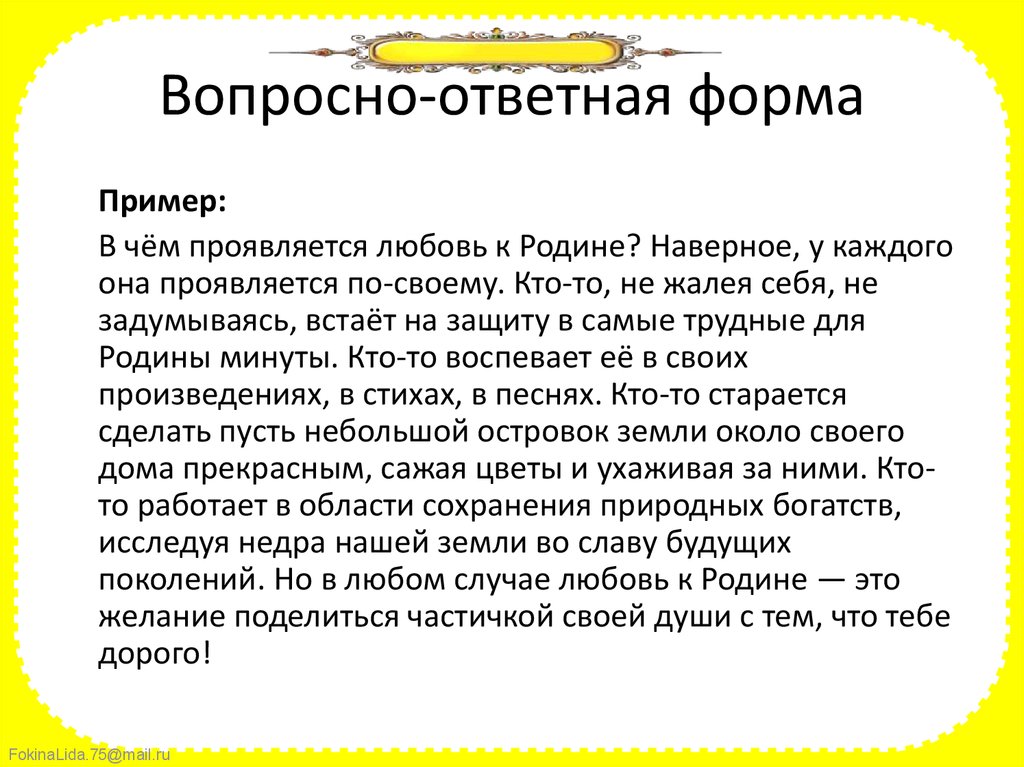 Вопросно-ответная форма

Пример:

В чём проявляется любовь к Родине? Наверное, у каждого она проявляется по-своему. Кто-то, не жалея себя, не задумываясь, встаёт на защиту в самые трудные для Родины минуты. Кто-то воспевает её в своих произведениях, в стихах, в песнях. Кто-то старается сделать пусть небольшой островок земли около своего дома прекрасным, сажая цветы и ухаживая за ними. Кто-то работает в области сохранения природных богатств, исследуя недра нашей земли во славу будущих поколений. Но в любом случае любовь к Родине — это желание поделиться частичкой своей души с тем, что тебе дорого!

FokinaLida.75@mail.ru